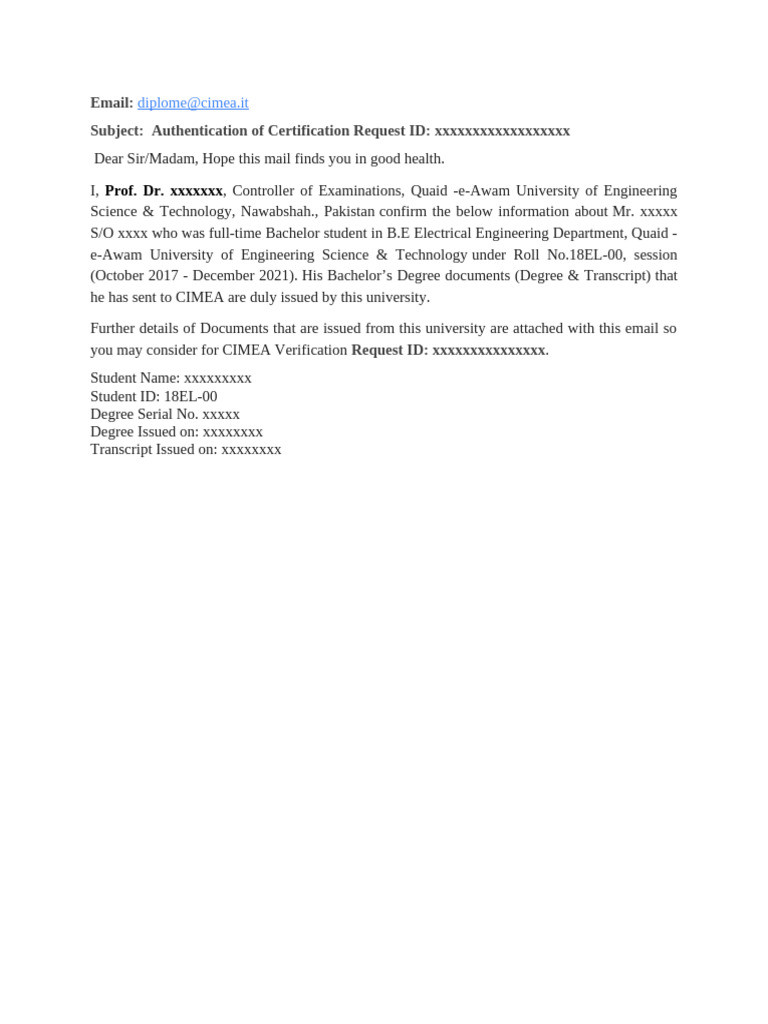 Email: diplome@cimea.it

Subject: Authentication of Certification Request ID: xxxxxxxxxxxxxxxxxx

Dear Sir/Madam, Hope this mail finds you in good health.

I, Prof. Dr. xxxxxxx, Controller of Examinations, Quaid -e-Awam University of Engineering Science & Technology, Nawabshah., Pakistan confirm the below information about Mr. xxxxx S/O xxxx who was full-time Bachelor student in B.E Electrical Engineering Department, Quaid -e-Awam University of Engineering Science & Technology under Roll No.18EL-00, session (October 2017 - December 2021). His Bachelor's Degree documents (Degree & Transcript) that he has sent to CIMEA are duly issued by this university.

Further details of Documents that are issued from this university are attached with this email so you may consider for CIMEA Verification Request ID: xxxxxxxxxxxxxxx.

Student Name: xxxxxxxxx
Student ID: 18EL-00
Degree Serial No. xxxxx
Degree Issued on: xxxxxxxx
Transcript Issued on: xxxxxxxx